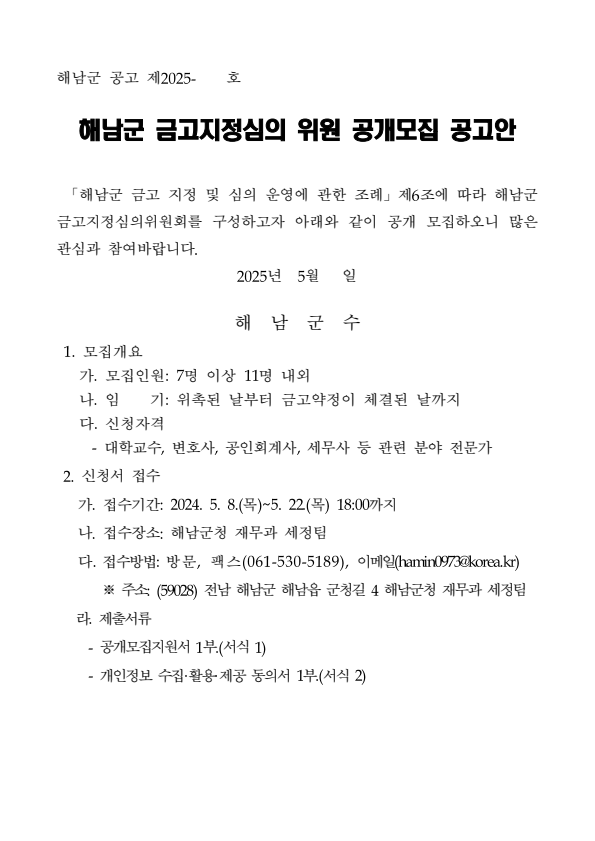 해남군 공고 제2025-　　호

해남군 금고지정심의 위원 공개모집 공고안

「해남군 금고 지정 및 심의 운영에 관한 조례」제6조에 따라 해남군 금고지정심의위원회를 구성하고자 아래와 같이 공개 모집하오니 많은 관심과 참여바랍니다.

2025년　5월　일

해 남 군 수

1. 모집개요

가. 모집인원: 7명 이상 11명 내외

나. 임　　기: 위촉된 날부터 금고약정이 체결된 날까지

다. 신청자격

- 대학교수, 변호사, 공인회계사, 세무사 등 관련 분야 전문가

2. 신청서 접수

가. 접수기간: 2024. 5. 8.(목)~5. 22.(목) 18:00까지

나. 접수장소: 해남군청 재무과 세정팀

다. 접수방법: 방문, 팩스(061-530-5189), 이메일(hamin0973@korea.kr)

※ 주소: (59028) 전남 해남군 해남읍 군청길 4 해남군청 재무과 세정팀

라. 제출서류

- 공개모집지원서 1부.(서식 1)

- 개인정보 수집·활용·제공 동의서 1부.(서식 2)